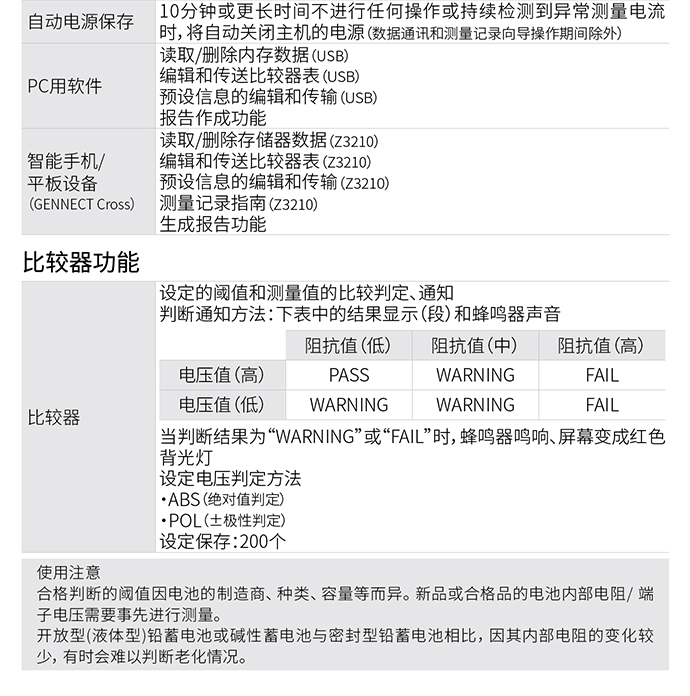 | 自动电源保存 | 10分钟或更长时间不进行任何操作或持续检测到异常测量电流时，将自动关闭主机的电源（数据通讯和测量记录向导操作期间除外） |
|---|---|
| PC用软件 | 读取/删除内存数据（USB）<br>编辑和传送比较器表（USB）<br>预设信息的编辑和传输（USB）<br>报告作成功能 |
| 智能手机/平板设备（GENNECT Cross） | 读取/删除存储器数据（Z3210）<br>编辑和传送比较器表（Z3210）<br>预设信息的编辑和传输（Z3210）<br>测量记录指南（Z3210）<br>生成报告功能 |

比较器功能

比较器

设定的阈值和测量值的比较判定、通知
判断通知方法：下表中的结果显示（段）和蜂鸣器声音

| | 阻抗值（低） | 阻抗值（中） | 阻抗值（高） |
|---|---|---|---|
| 电压值（高） | PASS | WARNING | FAIL |
| 电压值（低） | WARNING | WARNING | FAIL |

当判断结果为“WARNING”或“FAIL”时，蜂鸣器鸣响、屏幕变成红色背光灯
设定电压判定方法
・ABS（绝对值判定）
・POL（±极性判定）
设定保存：200个

使用注意
合格判断的阈值因电池的制造商、种类、容量等而异。新品或合格品的电池内部电阻/ 端子电压需要事先进行测量。
开放型(液体型)铅蓄电池或碱性蓄电池与密封型铅蓄电池相比，因其内部电阻的变化较少，有时会难以判断老化情况。